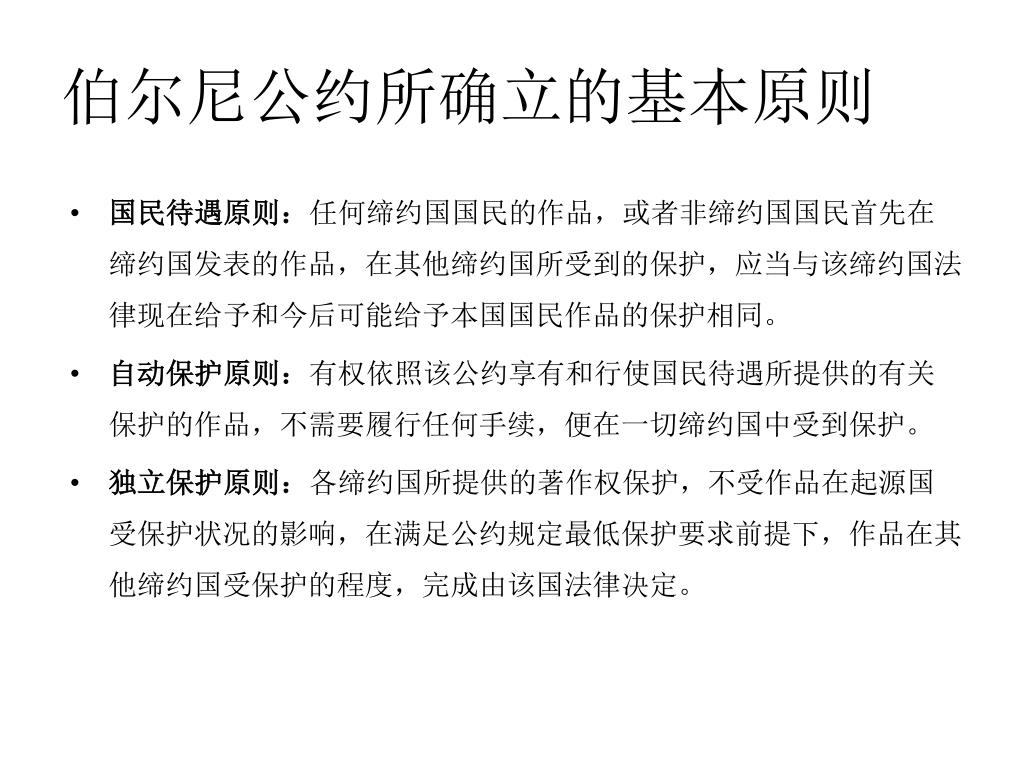 伯尔尼公约所确立的基本原则

• 国民待遇原则：任何缔约国国民的作品，或者非缔约国国民首先在缔约国发表的作品，在其他缔约国所受到的保护，应当与该缔约国法律现在给予和今后可能给予本国国民作品的保护相同。

• 自动保护原则：有权依照该公约享有和行使国民待遇所提供的有关保护的作品，不需要履行任何手续，便在一切缔约国中受到保护。

• 独立保护原则：各缔约国所提供的著作权保护，不受作品在起源国受保护状况的影响，在满足公约规定最低保护要求前提下，作品在其他缔约国受保护的程度，完成由该国法律决定。